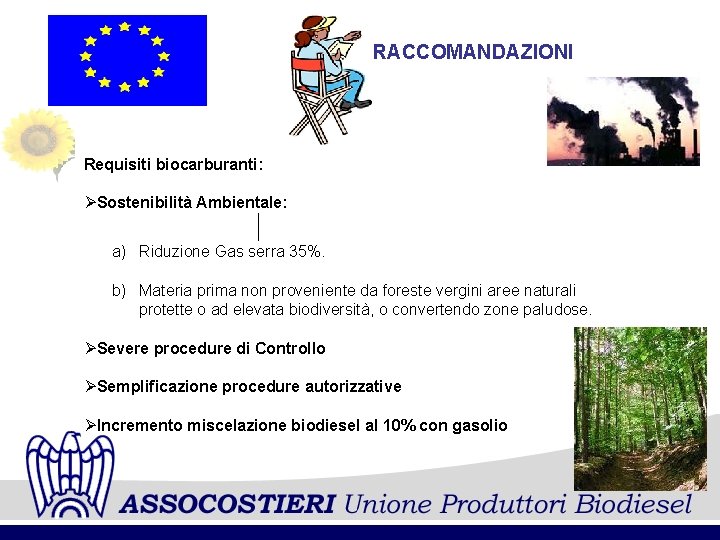 RACCOMANDAZIONI

Requisiti biocarburanti:

➢Sostenibilità Ambientale:

a) Riduzione Gas serra 35%.

b) Materia prima non proveniente da foreste vergini aree naturali protette o ad elevata biodiversità, o convertendo zone paludose.

➢Severe procedure di Controllo

➢Semplificazione procedure autorizzative

➢Incremento miscelazione biodiesel al 10% con gasolio

ASSOCOSTIERI Unione Produttori Biodiesel